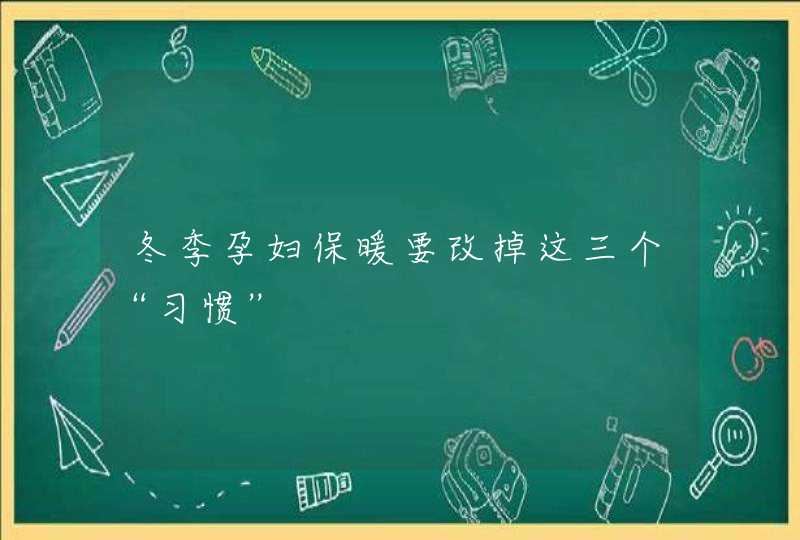 冬季孕妇保暖要改掉这三个“习惯”